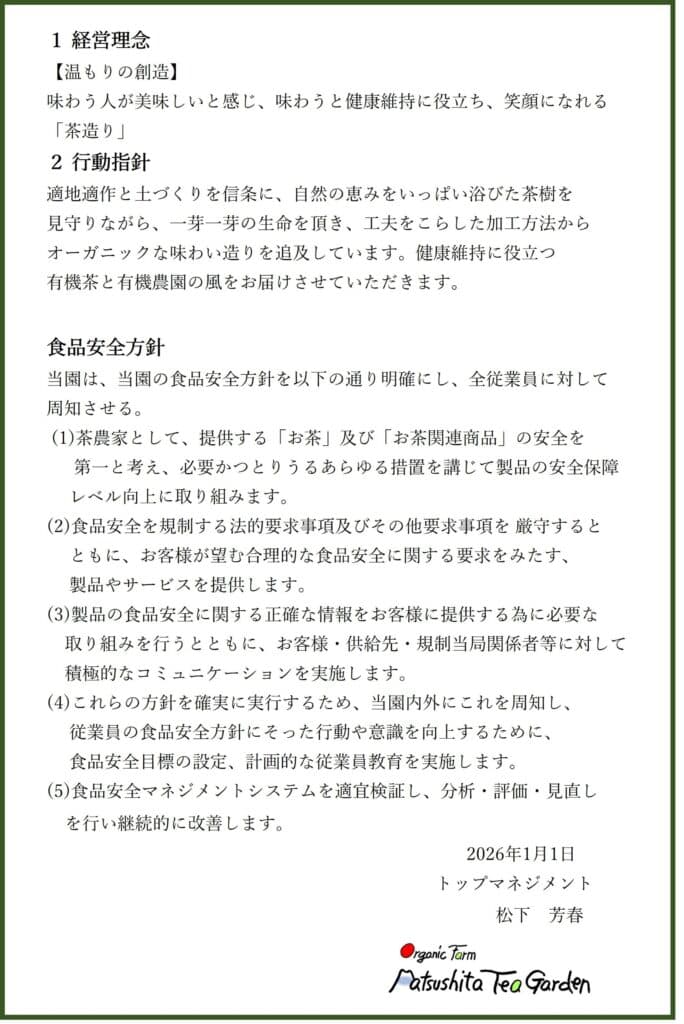 1 経営理念

【温もりの創造】

味わう人が美味しいと感じ、味わうと健康維持に役立ち、笑顔になれる「茶造り」

2 行動指針

適地適作と土づくりを信条に、自然の恵みをいっぱい浴びた茶樹を見守りながら、一芽一芽の生命を頂き、工夫をこらした加工方法からオーガニックな味わい造りを追及しています。健康維持に役立つ有機茶と有機農園の風をお届けさせていただきます。

食品安全方針

当園は、当園の食品安全方針を以下の通り明確にし、全従業員に対して周知させる。

(1)茶農家として、提供する「お茶」及び「お茶関連商品」の安全を第一と考え、必要かつとりうるあらゆる措置を講じて製品の安全保障レベル向上に取り組みます。

(2)食品安全を規制する法的要求事項及びその他要求事項を 厳守するとともに、お客様が望む合理的な食品安全に関する要求をみたす、製品やサービスを提供します。

(3)製品の食品安全に関する正確な情報をお客様に提供する為に必要な取り組みを行うとともに、お客様・供給先・規制当局関係者等に対して積極的なコミュニケーションを実施します。

(4)これらの方針を確実に実行するため、当園内外にこれを周知し、従業員の食品安全方針にそった行動や意識を向上するために、食品安全目標の設定、計画的な従業員教育を実施します。

(5)食品安全マネジメントシステムを適宜検証し、分析・評価・見直しを行い継続的に改善します。

2026年1月1日
トップマネジメント
松下 芳春

Organic Farm
Matsushita Tea Garden